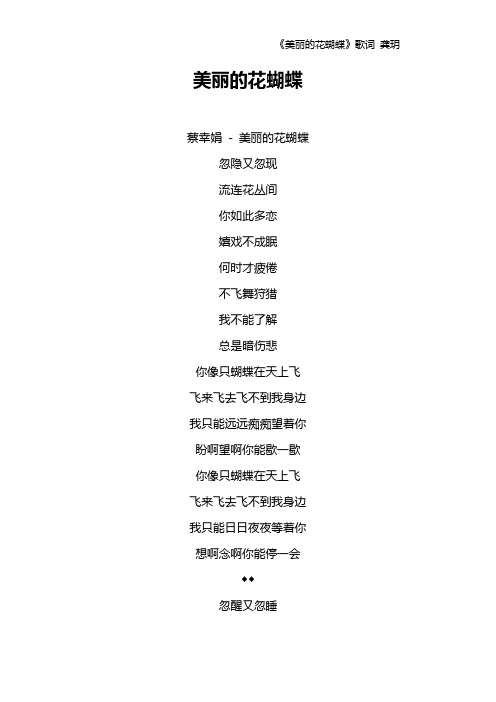 《美丽的花蝴蝶》歌词 龚玥

美丽的花蝴蝶

蔡幸娟 - 美丽的花蝴蝶

忽隐又忽现

流连花丛间

你如此多恋

嬉戏不成眠

何时才疲倦

不飞舞狩猎

我不能了解

总是暗伤悲

你像只蝴蝶在天上飞

飞来飞去飞不到我身边

我只能远远痴痴望着你

盼啊望啊你能歇一歇

你像只蝴蝶在天上飞

飞来飞去飞不到我身边

我只能日日夜夜等着你

想啊念啊你能停一会

◆◆

忽醒又忽睡